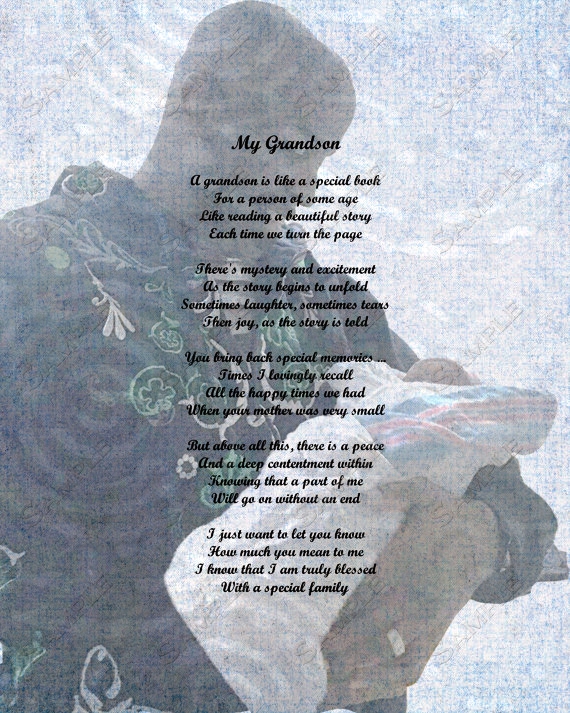 My Grandson

A grandson is like a special book
For a person of some age
Like reading a beautiful story
Each time we turn the page

There's mystery and excitement
As the story begins to unfold
Sometimes laughter, sometimes tears
Then joy, as the story is told

You bring back special memories ...
Times I lovingly recall
All the happy times we had
When your mother was very small

But above all this, there is a peace
And a deep contentment within
Knowing that a part of me
Will go on without an end

I just want to let you know
How much you mean to me
I know that I am truly blessed
With a special family

SAMPLE